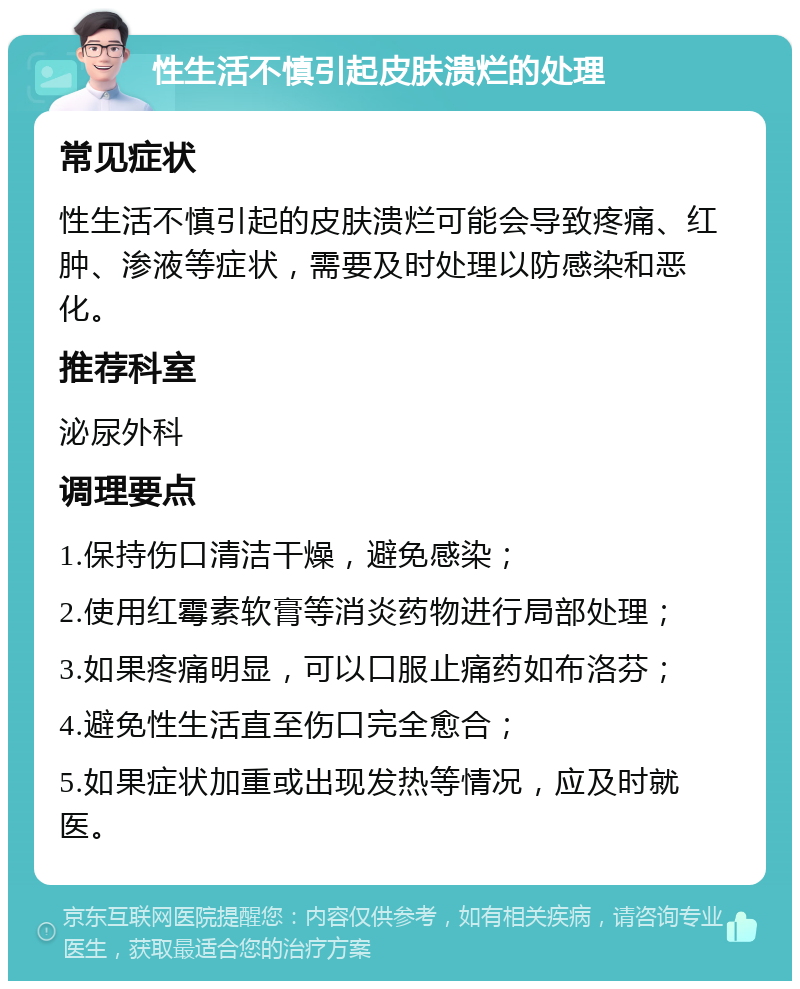 性生活不慎引起皮肤溃烂的处理

常见症状

性生活不慎引起的皮肤溃烂可能会导致疼痛、红肿、渗液等症状，需要及时处理以防感染和恶化。

推荐科室

泌尿外科

调理要点

1.保持伤口清洁干燥，避免感染；

2.使用红霉素软膏等消炎药物进行局部处理；

3.如果疼痛明显，可以口服止痛药如布洛芬；

4.避免性生活直至伤口完全愈合；

5.如果症状加重或出现发热等情况，应及时就医。

京东互联网医院提醒您：内容仅供参考，如有相关疾病，请咨询专业医生，获取最适合您的治疗方案